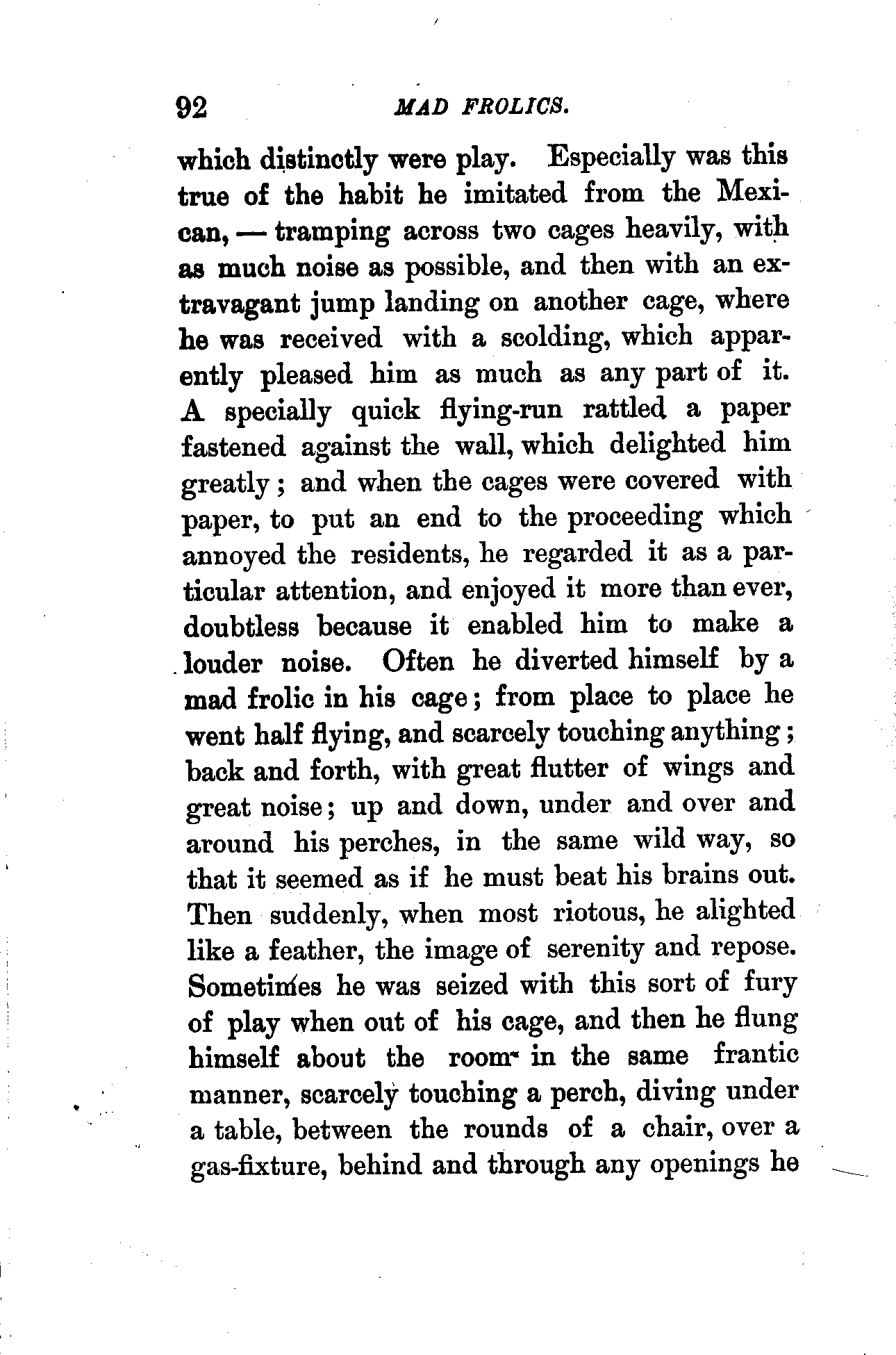 92 MAD FROLICS.

which distinctly were play. Especially was this true of the habit he imitated from the Mexican, — tramping across two cages heavily, with as much noise as possible, and then with an extravagant jump landing on another cage, where he was received with a scolding, which apparently pleased him as much as any part of it. A specially quick flying-run rattled a paper fastened against the wall, which delighted him greatly; and when the cages were covered with paper, to put an end to the proceeding which annoyed the residents, he regarded it as a particular attention, and enjoyed it more than ever, doubtless because it enabled him to make a louder noise. Often he diverted himself by a mad frolic in his cage; from place to place he went half flying, and scarcely touching anything; back and forth, with great flutter of wings and great noise; up and down, under and over and around his perches, in the same wild way, so that it seemed as if he must beat his brains out. Then suddenly, when most riotous, he alighted like a feather, the image of serenity and repose. Sometimes he was seized with this sort of fury of play when out of his cage, and then he flung himself about the room in the same frantic manner, scarcely touching a perch, diving under a table, between the rounds of a chair, over a gas-fixture, behind and through any openings he